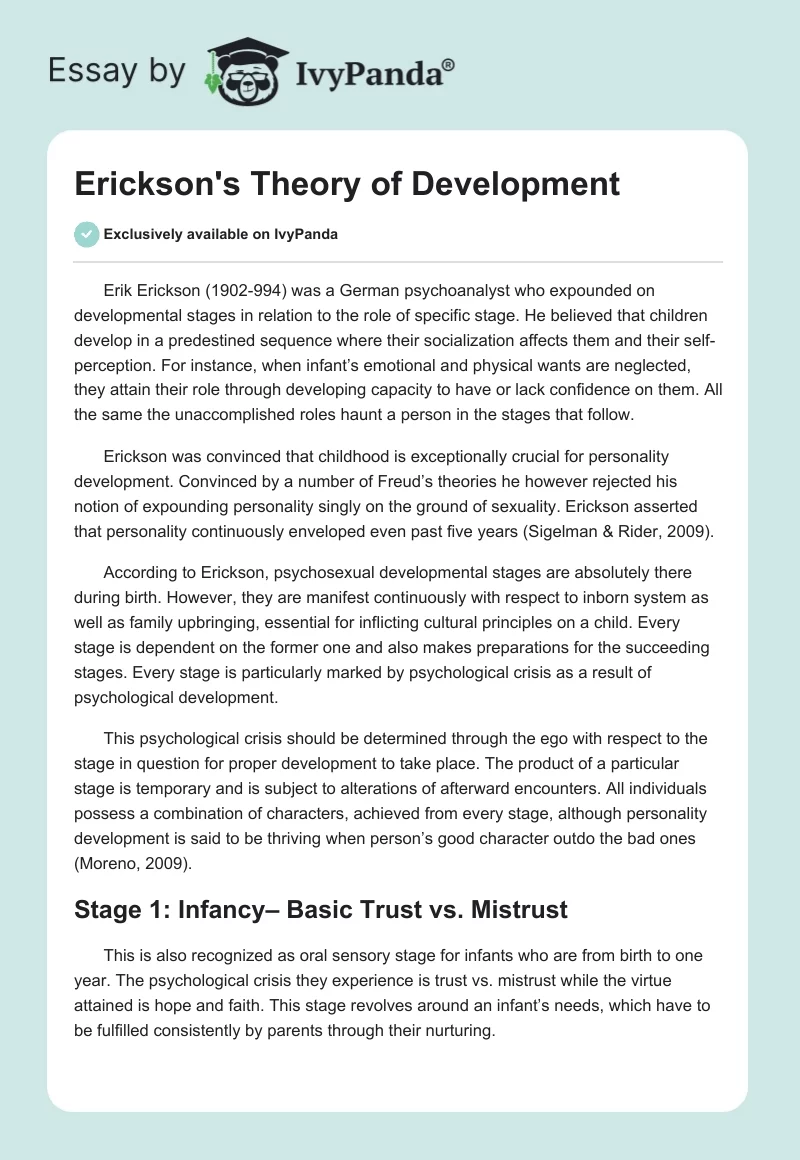 Essay by IvyPanda®

Erickson's Theory of Development

Exclusively available on IvyPanda

Erik Erickson (1902-994) was a German psychoanalyst who expounded on developmental stages in relation to the role of specific stage. He believed that children develop in a predestined sequence where their socialization affects them and their self-perception. For instance, when infant's emotional and physical wants are neglected, they attain their role through developing capacity to have or lack confidence on them. All the same the unaccomplished roles haunt a person in the stages that follow.

Erickson was convinced that childhood is exceptionally crucial for personality development. Convinced by a number of Freud's theories he however rejected his notion of expounding personality singly on the ground of sexuality. Erickson asserted that personality continuously enveloped even past five years (Sigelman & Rider, 2009).

According to Erickson, psychosexual developmental stages are absolutely there during birth. However, they are manifest continuously with respect to inborn system as well as family upbringing, essential for inflicting cultural principles on a child. Every stage is dependent on the former one and also makes preparations for the succeeding stages. Every stage is particularly marked by psychological crisis as a result of psychological development.

This psychological crisis should be determined through the ego with respect to the stage in question for proper development to take place. The product of a particular stage is temporary and is subject to alterations of afterward encounters. All individuals possess a combination of characters, achieved from every stage, although personality development is said to be thriving when person's good character outdo the bad ones (Moreno, 2009).

Stage 1: Infancy– Basic Trust vs. Mistrust

This is also recognized as oral sensory stage for infants who are from birth to one year. The psychological crisis they experience is trust vs. mistrust while the virtue attained is hope and faith. This stage revolves around an infant's needs, which have to be fulfilled consistently by parents through their nurturing.